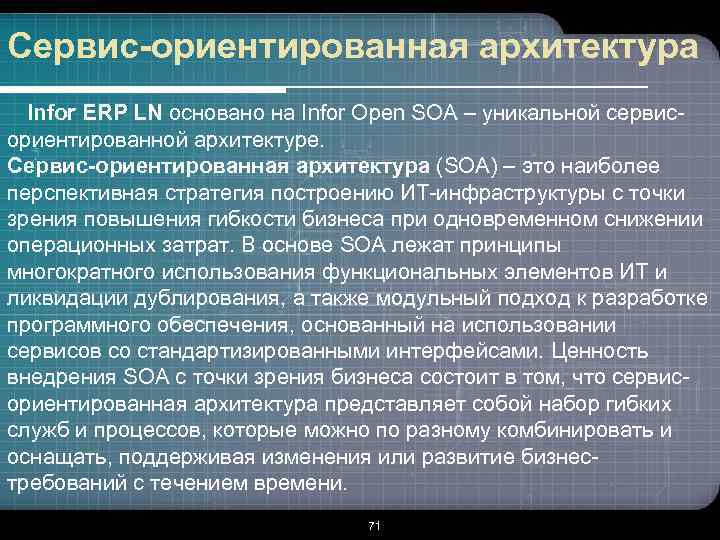 Сервис-ориентированная архитектура

Infor ERP LN основано на Infor Open SOA – уникальной сервис-ориентированной архитектуре.
Сервис-ориентированная архитектура (SOA) – это наиболее перспективная стратегия построению ИТ-инфраструктуры с точки зрения повышения гибкости бизнеса при одновременном снижении операционных затрат. В основе SOA лежат принципы многократного использования функциональных элементов ИТ и ликвидации дублирования, а также модульный подход к разработке программного обеспечения, основанный на использовании сервисов со стандартизированными интерфейсами. Ценность внедрения SOA с точки зрения бизнеса состоит в том, что сервис-ориентированная архитектура представляет собой набор гибких служб и процессов, которые можно по разному комбинировать и оснащать, поддерживая изменения или развитие бизнес-требований с течением времени.

71